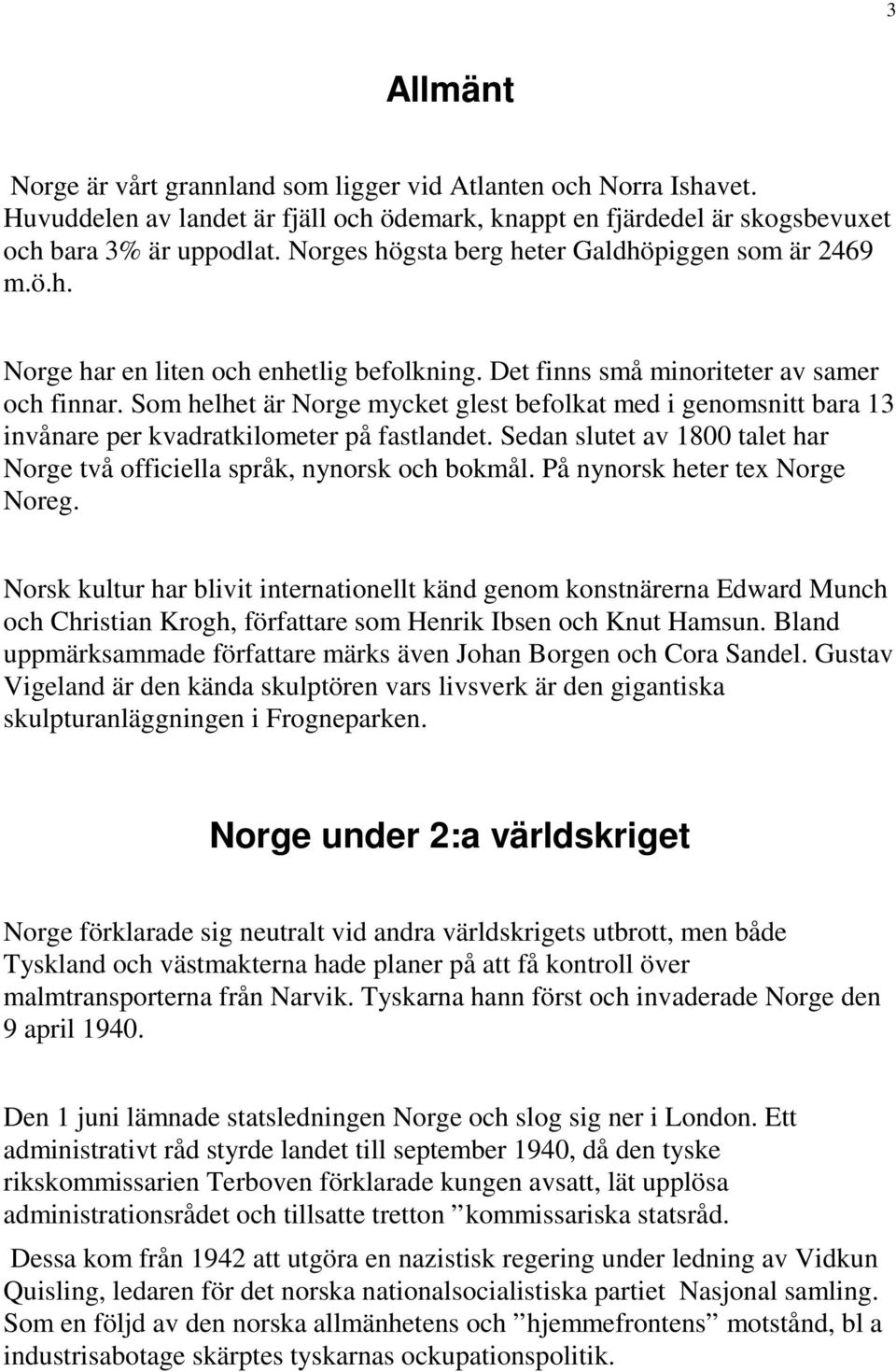 3

Allmänt

Norge är vårt grannland som ligger vid Atlanten och Norra Ishavet. Huvuddelen av landet är fjäll och ödemark, knappt en fjärdedel är skogsbevuxet och bara 3% är uppodlat. Norges högsta berg heter Galdhöpiggen som är 2469 m.ö.h.

Norge har en liten och enhetlig befolkning. Det finns små minoriteter av samer och finnar. Som helhet är Norge mycket glest befolkat med i genomsnitt bara 13 invånare per kvadratkilometer på fastlandet. Sedan slutet av 1800 talet har Norge två officiella språk, nynorsk och bokmål. På nynorsk heter tex Norge Noreg.

Norsk kultur har blivit internationellt känd genom konstnärerna Edward Munch och Christian Krogh, författare som Henrik Ibsen och Knut Hamsun. Bland uppmärksammade författare märks även Johan Borgen och Cora Sandel. Gustav Vigeland är den kända skulptören vars livsverk är den gigantiska skulpturanläggningen i Frogneparken.

Norge under 2:a världskriget

Norge förklarade sig neutralt vid andra världskrigets utbrott, men både Tyskland och västmakterna hade planer på att få kontroll över malmtransporterna från Narvik. Tyskarna hann först och invaderade Norge den 9 april 1940.

Den 1 juni lämnade statsledningen Norge och slog sig ner i London. Ett administrativt råd styrde landet till september 1940, då den tyske rikskommissarien Terboven förklarade kungen avsatt, lät upplösa administrationsrådet och tillsatte tretton ”kommissariska statsråd.

Dessa kom från 1942 att utgöra en nazistisk regering under ledning av Vidkun Quisling, ledaren för det norska nationalsocialistiska partiet Nasjonal samling. Som en följd av den norska allmänhetens och ”hjemmefrontens” motstånd, bl a industrisabotage skärptes tyskarnas ockupationspolitik.